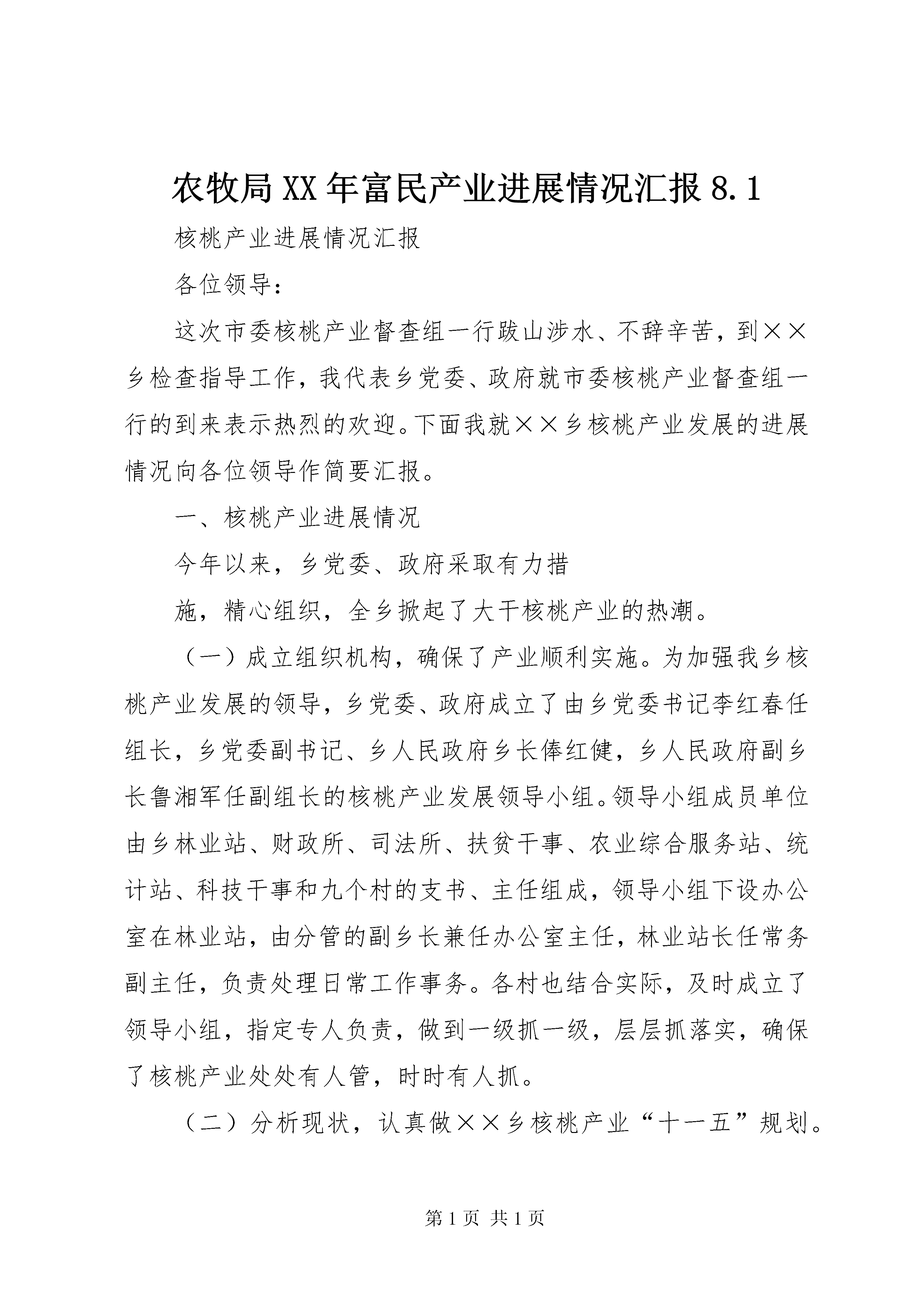 农牧局XX年富民产业进展情况汇报8.1

核桃产业进展情况汇报

各位领导：

这次市委核桃产业督查组一行跋山涉水、不辞辛苦，到××乡检查指导工作，我代表乡党委、政府就市委核桃产业督查组一行的到来表示热烈的欢迎。下面我就××乡核桃产业发展的进展情况向各位领导作简要汇报。

一、核桃产业进展情况

今年以来，乡党委、政府采取有力措

施，精心组织，全乡掀起了大干核桃产业的热潮。

（一）成立组织机构，确保了产业顺利实施。为加强我乡核桃产业发展的领导，乡党委、政府成立了由乡党委书记李红春任组长，乡党委副书记、乡人民政府乡长俸红健，乡人民政府副乡长鲁湘军任副组长的核桃产业发展领导小组。领导小组成员单位由乡林业站、财政所、司法所、扶贫干事、农业综合服务站、统计站、科技干事和九个村的支书、主任组成，领导小组下设办公室在林业站，由分管的副乡长兼任办公室主任，林业站长任常务副主任，负责处理日常工作事务。各村也结合实际，及时成立了领导小组，指定专人负责，做到一级抓一级，层层抓落实，确保了核桃产业处处有人管，时时有人抓。

（二）分析现状，认真做××乡核桃产业“十一五”规划。

第1页 共1页